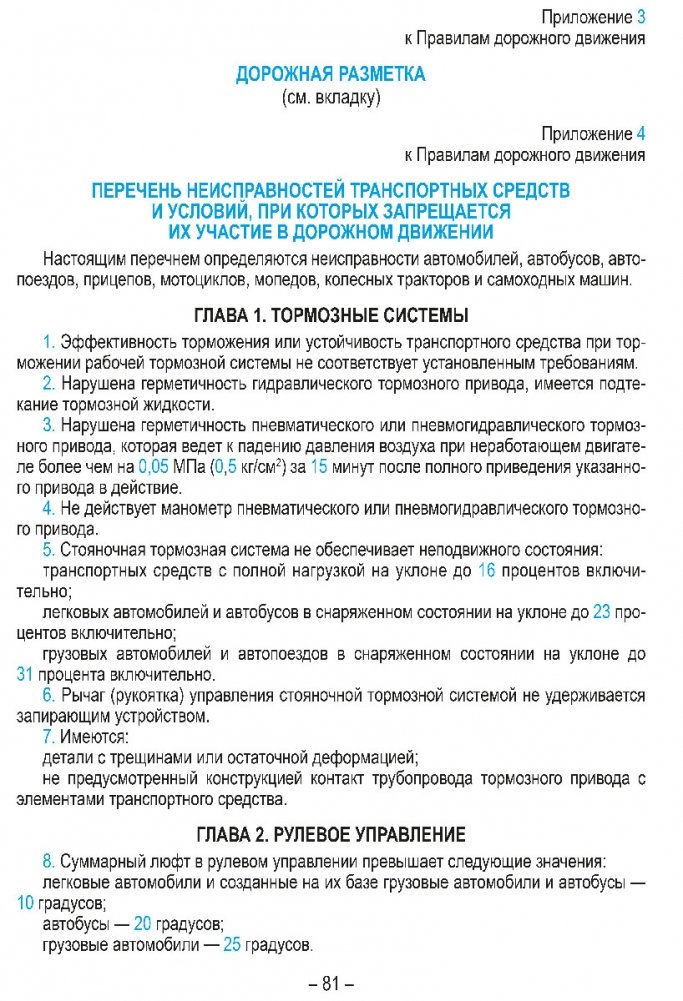 Приложение 3
к Правилам дорожного движения

ДОРОЖНАЯ РАЗМЕТКА
(см. вкладку)

Приложение 4
к Правилам дорожного движения

ПЕРЕЧЕНЬ НЕИСПРАВНОСТЕЙ ТРАНСПОРТНЫХ СРЕДСТВ И УСЛОВИЙ, ПРИ КОТОРЫХ ЗАПРЕЩАЕТСЯ ИХ УЧАСТИЕ В ДОРОЖНОМ ДВИЖЕНИИ

Настоящим перечнем определяются неисправности автомобилей, автобусов, автопоездов, прицепов, мотоциклов, мопедов, колесных тракторов и самоходных машин.

ГЛАВА 1. ТОРМОЗНЫЕ СИСТЕМЫ

1. Эффективность торможения или устойчивость транспортного средства при торможении рабочей тормозной системы не соответствует установленным требованиям.

2. Нарушена герметичность гидравлического тормозного привода, имеется подтекание тормозной жидкости.

3. Нарушена герметичность пневматического или пневмогидравлического тормозного привода, которая ведет к падению давления воздуха при неработающем двигателе более чем на 0,05 МПа (0,5 кг/см$^2$) за 15 минут после полного приведения указанного привода в действие.

4. Не действует манометр пневматического или пневмогидравлического тормозного привода.

5. Стояночная тормозная система не обеспечивает неподвижного состояния:

транспортных средств с полной нагрузкой на уклоне до 16 процентов включительно;

легковых автомобилей и автобусов в снаряженном состоянии на уклоне до 23 процентов включительно;

грузовых автомобилей и автопоездов в снаряженном состоянии на уклоне до 31 процента включительно.

6. Рычаг (рукоятка) управления стояночной тормозной системой не удерживается запирающим устройством.

7. Имеются:

детали с трещинами или остаточной деформацией;

не предусмотренный конструкцией контакт трубопровода тормозного привода с элементами транспортного средства.

ГЛАВА 2. РУЛЕВОЕ УПРАВЛЕНИЕ

8. Суммарный люфт в рулевом управлении превышает следующие значения:

легковые автомобили и созданные на их базе грузовые автомобили и автобусы — 10 градусов;

автобусы — 20 градусов;

грузовые автомобили — 25 градусов.

– 81 –